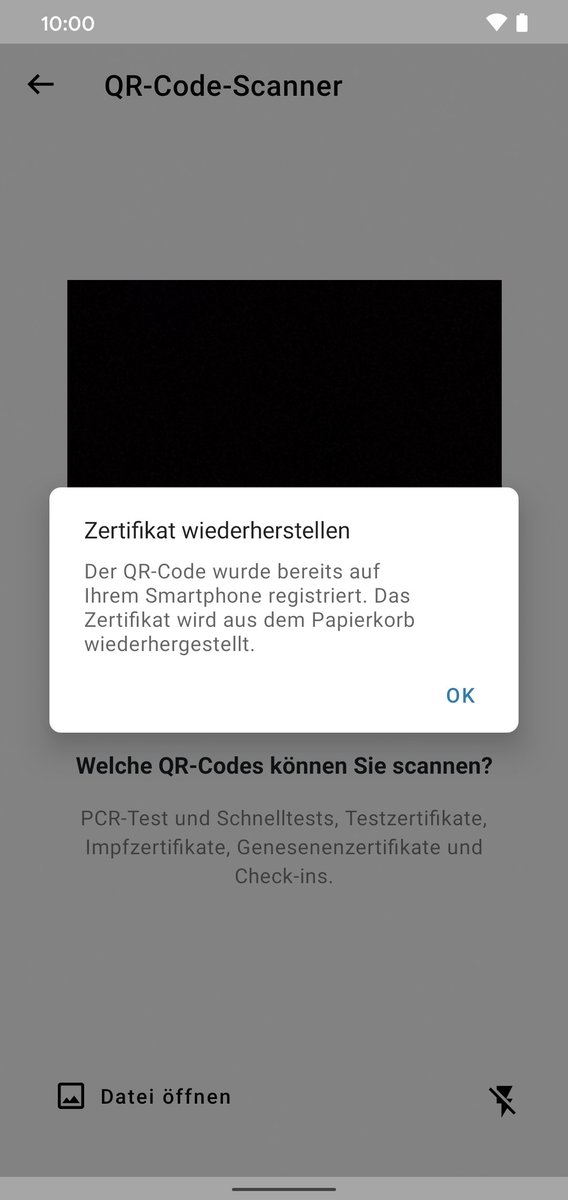 10:00

QR-Code-Scanner

Zertifikat wiederherstellen

Der QR-Code wurde bereits auf Ihrem Smartphone registriert. Das Zertifikat wird aus dem Papierkorb wiederhergestellt.

OK

Welche QR-Codes können Sie scannen?

PCR-Test und Schnelltests, Testzertifikate, Impfzertifikate, Genesenenzertifikate und Check-ins.

Datei öffnen